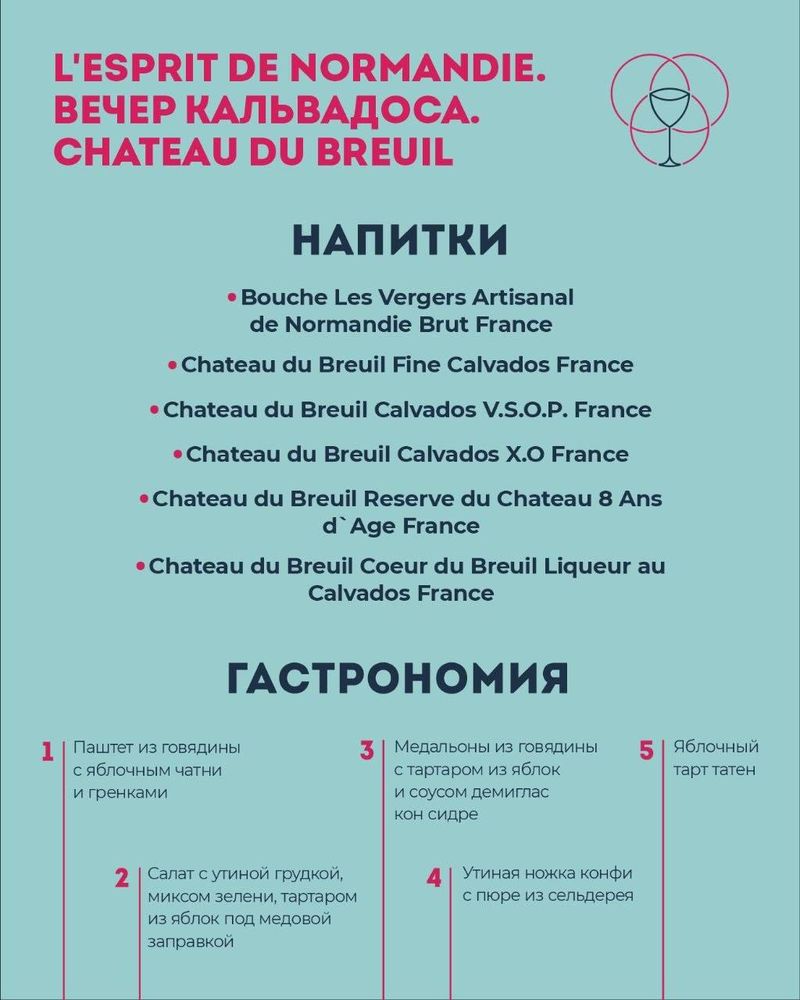 L'ESPRIT DE NORMANDIE.
ВЕЧЕР КАЛЬВАДОСА.
CHATEAU DU BREUIL

НАПИТКИ

• Bouche Les Vergers Artisanal de Normandie Brut France

• Chateau du Breuil Fine Calvados France

• Chateau du Breuil Calvados V.S.O.P. France

• Chateau du Breuil Calvados X.O France

• Chateau du Breuil Reserve du Chateau 8 Ans d`Age France

• Chateau du Breuil Coeur du Breuil Liqueur au Calvados France

ГАСТРОНОМИЯ

1 Паштет из говядины с яблочным чатни и гренками

2 Салат с утиной грудкой, миксом зелени, тартаром из яблок под медовой заправкой

3 Медальоны из говядины с тартаром из яблок и соусом демиглас кон сидре

4 Утиная ножка конфи с пюре из сельдерея

5 Яблочный тарт татен